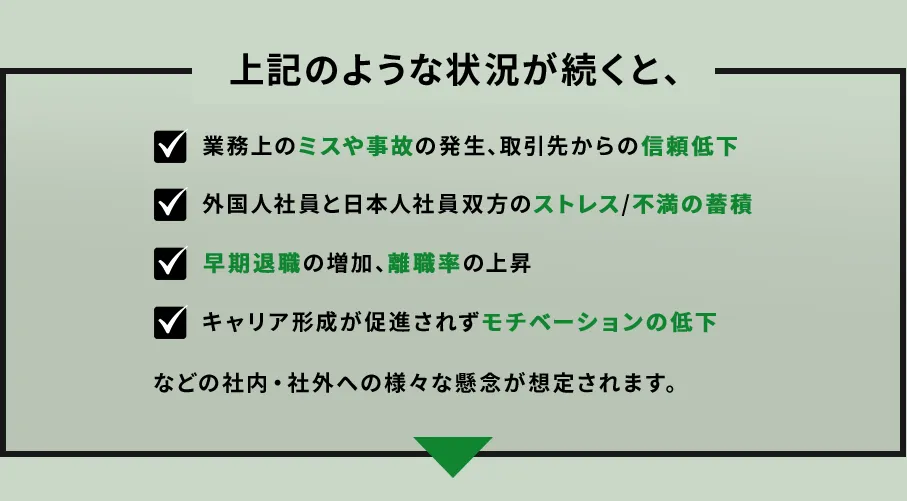 上記のような状況が続くと、

業務上のミスや事故の発生、取引先からの信頼低下

外国人社員と日本人社員双方のストレス/不満の蓄積

早期退職の増加、離職率の上昇

キャリア形成が促進されずモチベーションの低下

などの社内・社外への様々な懸念が想定されます。